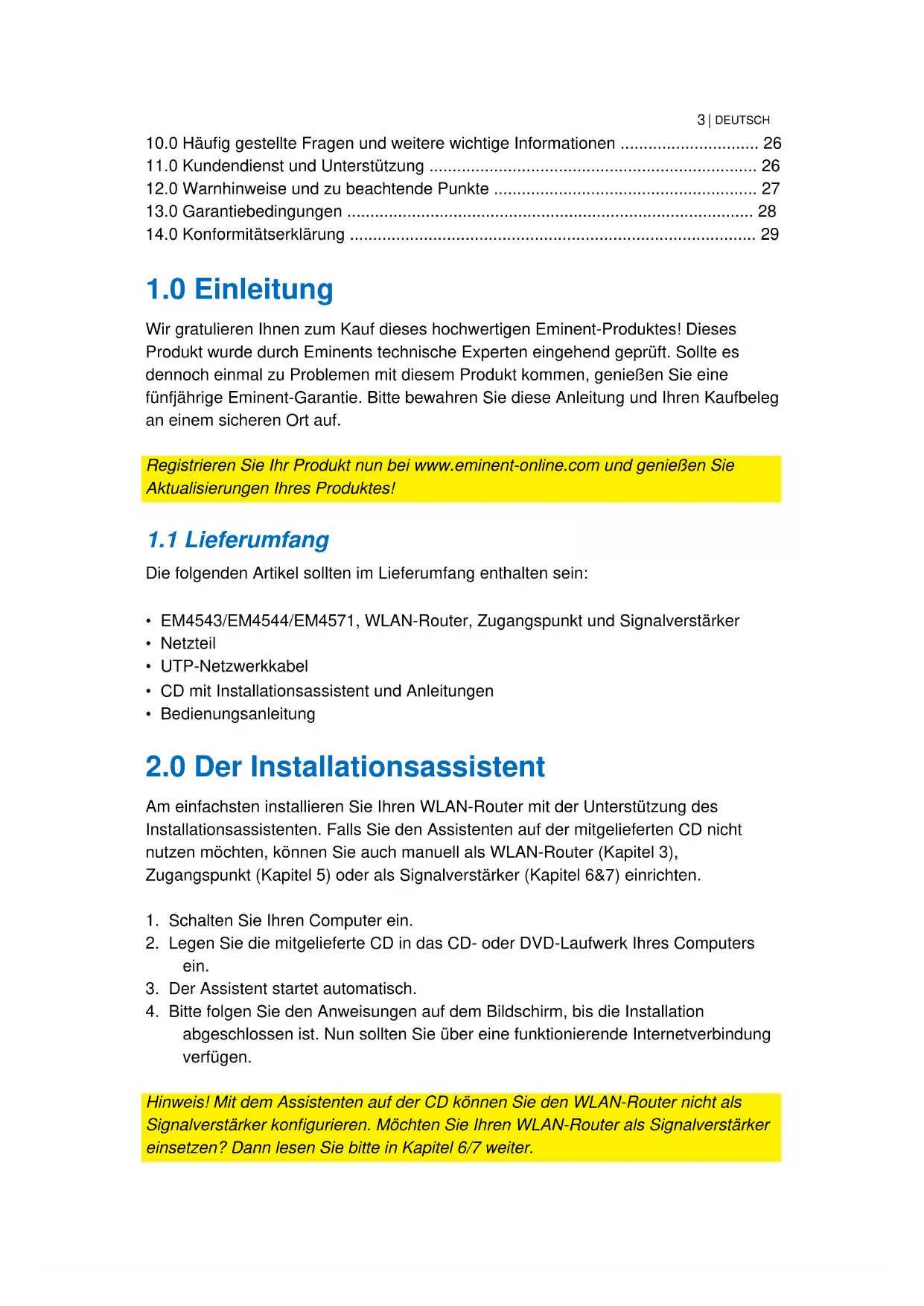 3 | DEUTSCH

10.0 Häufig gestellte Fragen und weitere wichtige Informationen .............................. 26
11.0 Kundendienst und Unterstützung ....................................................................... 26
12.0 Warnhinweise und zu beachtende Punkte ......................................................... 27
13.0 Garantiebedingungen ........................................................................................ 28
14.0 Konformitätserklärung ....................................................................................... 29

1.0 Einleitung

Wir gratulieren Ihnen zum Kauf dieses hochwertigen Eminent-Produktes! Dieses Produkt wurde durch Eminents technische Experten eingehend geprüft. Sollte es dennoch einmal zu Problemen mit diesem Produkt kommen, genießen Sie eine fünfjährige Eminent-Garantie. Bitte bewahren Sie diese Anleitung und Ihren Kaufbeleg an einem sicheren Ort auf.

Registrieren Sie Ihr Produkt nun bei www.eminent-online.com und genießen Sie Aktualisierungen Ihres Produktes!

1.1 Lieferumfang

Die folgenden Artikel sollten im Lieferumfang enthalten sein:

• EM4543/EM4544/EM4571, WLAN-Router, Zugangspunkt und Signalverstärker
• Netzteil
• UTP-Netzwerkkabel
• CD mit Installationsassistent und Anleitungen
• Bedienungsanleitung

2.0 Der Installationsassistent

Am einfachsten installieren Sie Ihren WLAN-Router mit der Unterstützung des Installationsassistenten. Falls Sie den Assistenten auf der mitgelieferten CD nicht nutzen möchten, können Sie auch manuell als WLAN-Router (Kapitel 3), Zugangspunkt (Kapitel 5) oder als Signalverstärker (Kapitel 6&7) einrichten.

1. Schalten Sie Ihren Computer ein.
2. Legen Sie die mitgelieferte CD in das CD- oder DVD-Laufwerk Ihres Computers ein.
3. Der Assistent startet automatisch.
4. Bitte folgen Sie den Anweisungen auf dem Bildschirm, bis die Installation abgeschlossen ist. Nun sollten Sie über eine funktionierende Internetverbindung verfügen.

Hinweis! Mit dem Assistenten auf der CD können Sie den WLAN-Router nicht als Signalverstärker konfigurieren. Möchten Sie Ihren WLAN-Router als Signalverstärker einsetzen? Dann lesen Sie bitte in Kapitel 6/7 weiter.